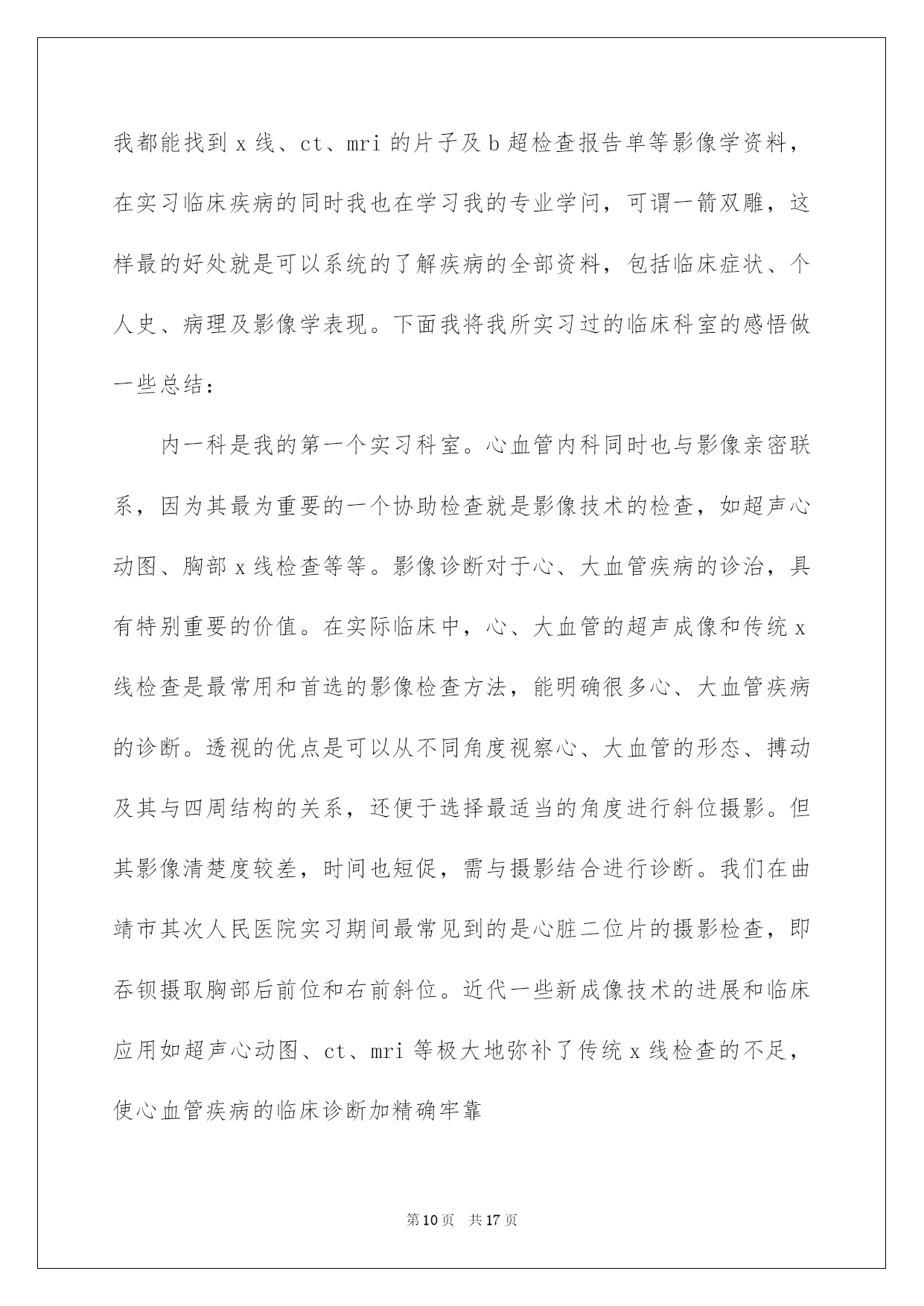 我都能找到 x 线、ct、mri 的片子及 b 超检查报告单等影像学资料，在实习临床疾病的同时我也在学习我的专业学问，可谓一箭双雕，这样最的好处就是可以系统的了解疾病的全部资料，包括临床症状、个人史、病理及影像学表现。下面我将我所实习过的临床科室的感悟做一些总结：

内一科是我的第一个实习科室。心血管内科同时也与影像亲密联系，因为其最为重要的一个协助检查就是影像技术的检查，如超声心动图、胸部 x 线检查等等。影像诊断对于心、大血管疾病的诊治，具有特别重要的价值。在实际临床中，心、大血管的超声成像和传统 x 线检查是最常用和首选的影像检查方法，能明确很多心、大血管疾病的诊断。透视的优点是可以从不同角度视察心、大血管的形态、搏动及其与四周结构的关系，还便于选择最适当的角度进行斜位摄影。但其影像清楚度较差，时间也短促，需与摄影结合进行诊断。我们在曲靖市其次人民医院实习期间最常见到的是心脏二位片的摄影检查，即吞钡摄取胸部后前位和右前斜位。近代一些新成像技术的进展和临床应用如超声心动图、ct、mri 等极大地弥补了传统 x 线检查的不足，使心血管疾病的临床诊断加精确牢靠

第 10 页 共 17 页